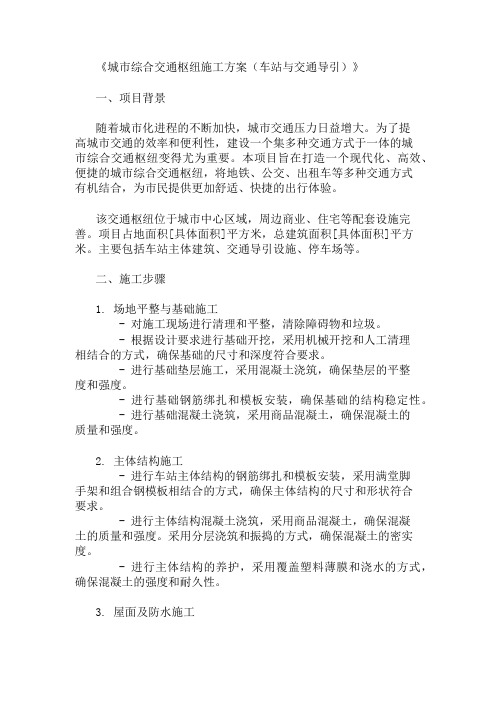 《城市综合交通枢纽施工方案（车站与交通导引）》

一、项目背景

随着城市化进程的不断加快，城市交通压力日益增大。为了提高城市交通的效率和便利性，建设一个集多种交通方式于一体的城市综合交通枢纽变得尤为重要。本项目旨在打造一个现代化、高效、便捷的城市综合交通枢纽，将地铁、公交、出租车等多种交通方式有机结合，为市民提供更加舒适、快捷的出行体验。

该交通枢纽位于城市中心区域，周边商业、住宅等配套设施完善。项目占地面积[具体面积]平方米，总建筑面积[具体面积]平方米。主要包括车站主体建筑、交通导引设施、停车场等。

二、施工步骤

1. 场地平整与基础施工
- 对施工现场进行清理和平整，清除障碍物和垃圾。
- 根据设计要求进行基础开挖，采用机械开挖和人工清理相结合的方式，确保基础的尺寸和深度符合要求。
- 进行基础垫层施工，采用混凝土浇筑，确保垫层的平整度和强度。
- 进行基础钢筋绑扎和模板安装，确保基础的结构稳定性。
- 进行基础混凝土浇筑，采用商品混凝土，确保混凝土的质量和强度。

2. 主体结构施工
- 进行车站主体结构的钢筋绑扎和模板安装，采用满堂脚手架和组合钢模板相结合的方式，确保主体结构的尺寸和形状符合要求。
- 进行主体结构混凝土浇筑，采用商品混凝土，确保混凝土的质量和强度。采用分层浇筑和振捣的方式，确保混凝土的密实度。
- 进行主体结构的养护，采用覆盖塑料薄膜和浇水的方式，确保混凝土的强度和耐久性。

3. 屋面及防水施工